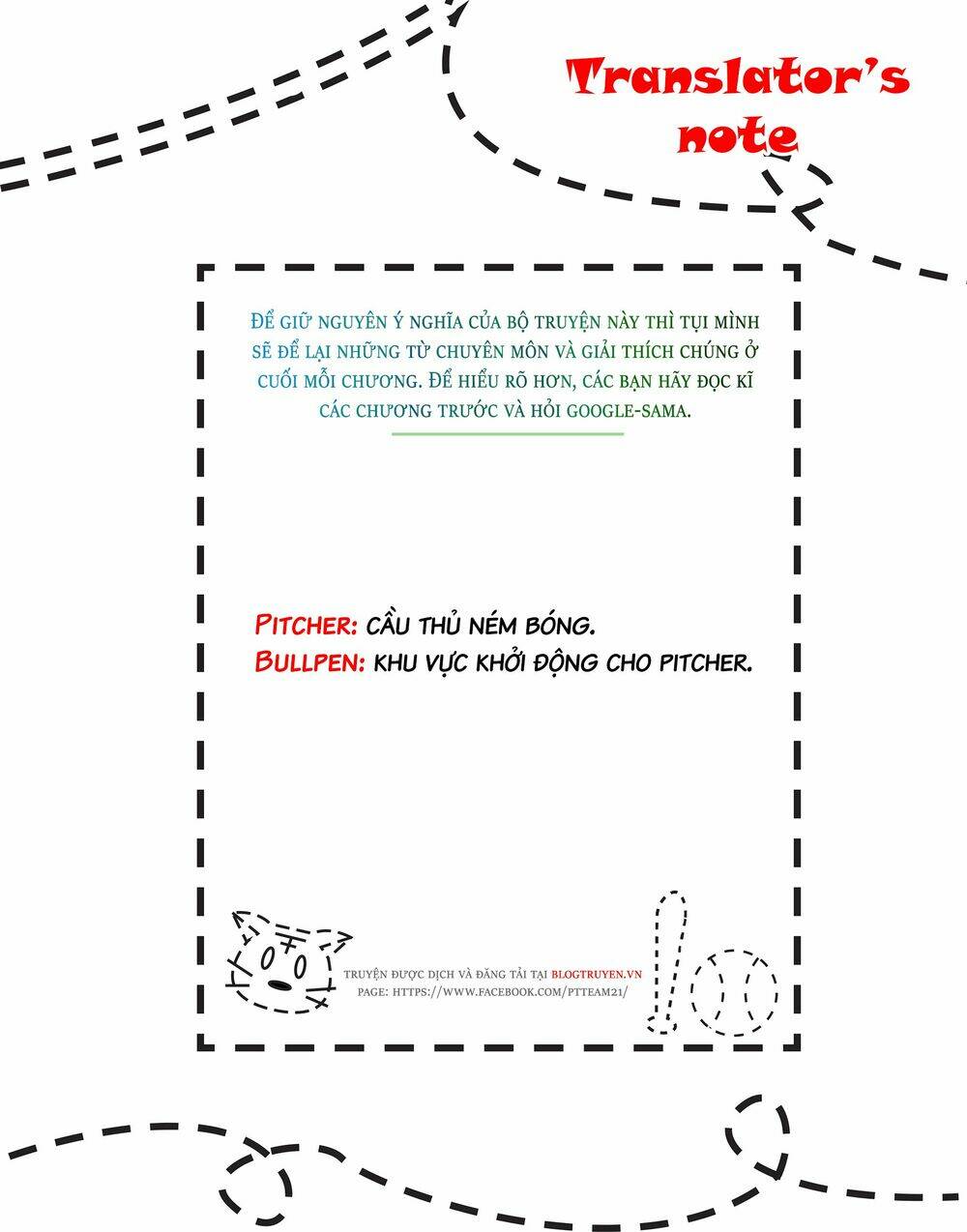 Translator's note

ĐỂ GIỮ NGUYÊN Ý NGHĨA CỦA BỘ TRUYỆN NÀY THÌ TỤI MÌNH SẼ ĐỂ LẠI NHỮNG TỪ CHUYÊN MÔN VÀ GIẢI THÍCH CHÚNG Ở CUỐI MỖI CHƯƠNG. ĐỂ HIỂU RÕ HƠN, CÁC BẠN HÃY ĐỌC KĨ CÁC CHƯƠNG TRƯỚC VÀ HỎI GOOGLE-SAMA.

PITCHER: CẦU THỦ NÉM BÓNG.
BULLPEN: KHU VỰC KHỞI ĐỘNG CHO PITCHER.

TRUYỆN ĐƯỢC DỊCH VÀ ĐĂNG TẢI TẠI BLOGTRUYEN.VN
PAGE: HTTPS://WWW.FACEBOOK.COM/PTTEAM21/